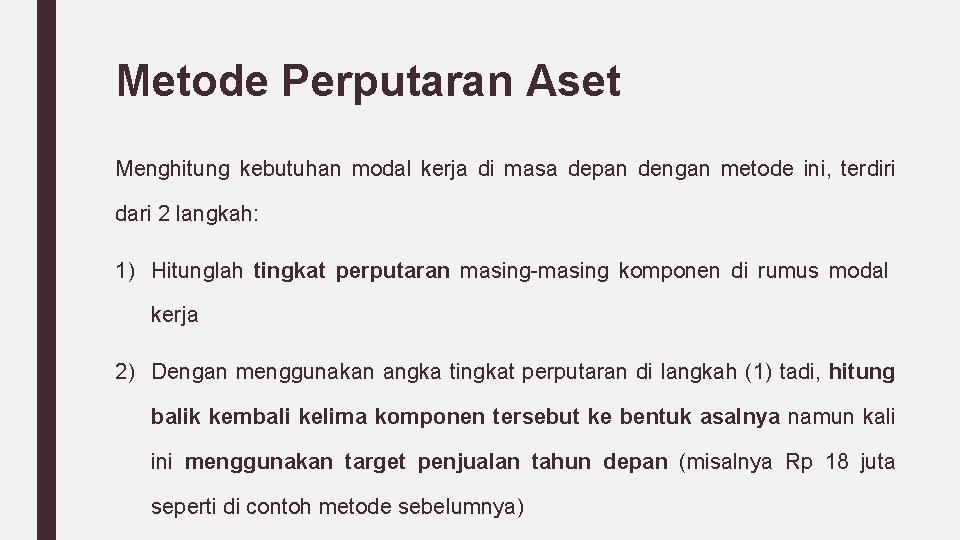 Metode Perputaran Aset

Menghitung kebutuhan modal kerja di masa depan dengan metode ini, terdiri dari 2 langkah:

1) Hitunglah tingkat perputaran masing-masing komponen di rumus modal kerja

2) Dengan menggunakan angka tingkat perputaran di langkah (1) tadi, hitung balik kembali kelima komponen tersebut ke bentuk asalnya namun kali ini menggunakan target penjualan tahun depan (misalnya Rp 18 juta seperti di contoh metode sebelumnya)